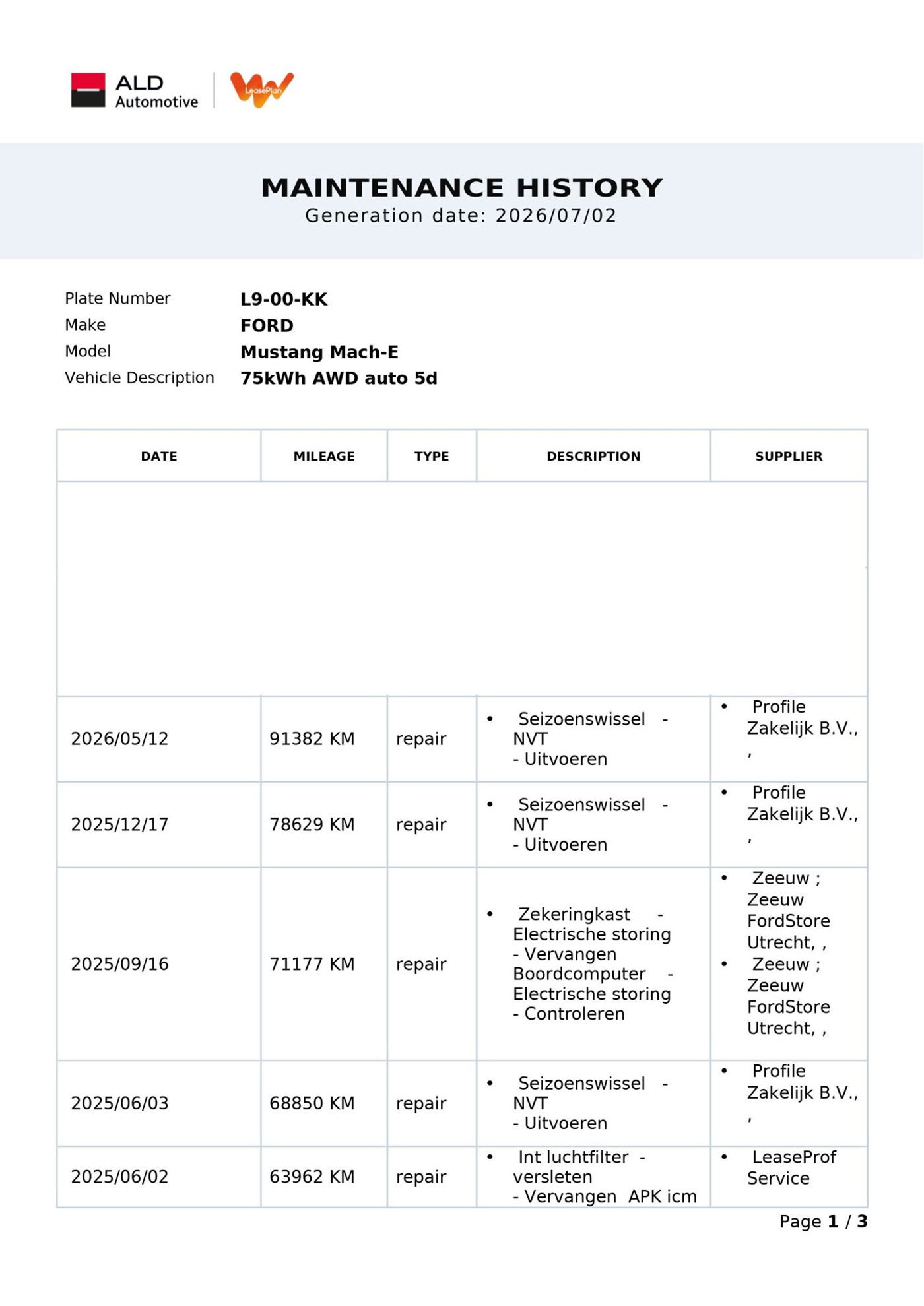 ALD Automotive

LeasePlan

MAINTENANCE HISTORY
Generation date: 2026/07/02

Plate Number L9-00-KK
Make FORD
Model Mustang Mach-E
Vehicle Description 75kWh AWD auto 5d

| DATE | MILEAGE | TYPE | DESCRIPTION | SUPPLIER |
|---|---|---|---|---|
| | | | | |
| 2026/05/12 | 91382 KM | repair | • Seizoenswissel - NVT - Uitvoeren | • Profile Zakelijk B.V., , |
| 2025/12/17 | 78629 KM | repair | • Seizoenswissel - NVT - Uitvoeren | • Profile Zakelijk B.V., , |
| 2025/09/16 | 71177 KM | repair | • Zekeringkast - Electrische storing - Vervangen Boordcomputer - Electrische storing - Controleren | • Zeeuw ; Zeeuw FordStore Utrecht, , • Zeeuw ; Zeeuw FordStore Utrecht, , |
| 2025/06/03 | 68850 KM | repair | • Seizoenswissel - NVT - Uitvoeren | • Profile Zakelijk B.V., , |
| 2025/06/02 | 63962 KM | repair | • Int luchtfilter - versleten - Vervangen APK icm | • LeaseProf Service |

Page 1 / 3